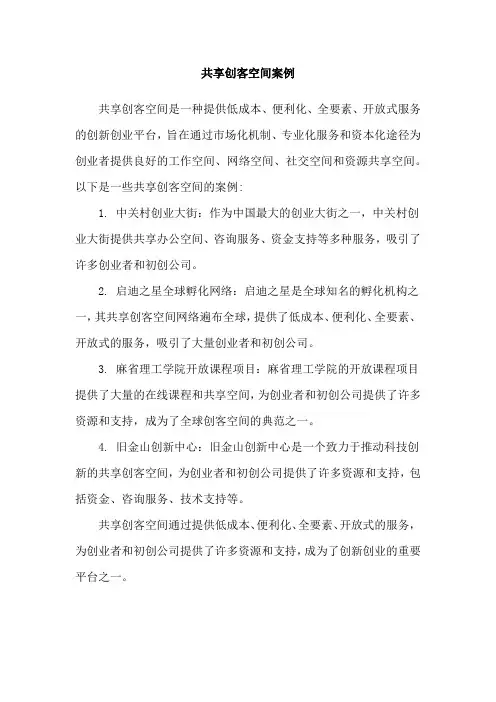 共享创客空间案例

共享创客空间是一种提供低成本、便利化、全要素、开放式服务的创新创业平台，旨在通过市场化机制、专业化服务和资本化途径为创业者提供良好的工作空间、网络空间、社交空间和资源共享空间。以下是一些共享创客空间的案例：

1. 中关村创业大街：作为中国最大的创业大街之一，中关村创业大街提供共享办公空间、咨询服务、资金支持等多种服务，吸引了许多创业者和初创公司。

2. 启迪之星全球孵化网络：启迪之星是全球知名的孵化机构之一，其共享创客空间网络遍布全球，提供了低成本、便利化、全要素、开放式的服务，吸引了大量创业者和初创公司。

3. 麻省理工学院开放课程项目：麻省理工学院的开放课程项目提供了大量的在线课程和共享空间，为创业者和初创公司提供了许多资源和支持，成为了全球创客空间的典范之一。

4. 旧金山创新中心：旧金山创新中心是一个致力于推动科技创新的共享创客空间，为创业者和初创公司提供了许多资源和支持，包括资金、咨询服务、技术支持等。

共享创客空间通过提供低成本、便利化、全要素、开放式的服务，为创业者和初创公司提供了许多资源和支持，成为了创新创业的重要平台之一。